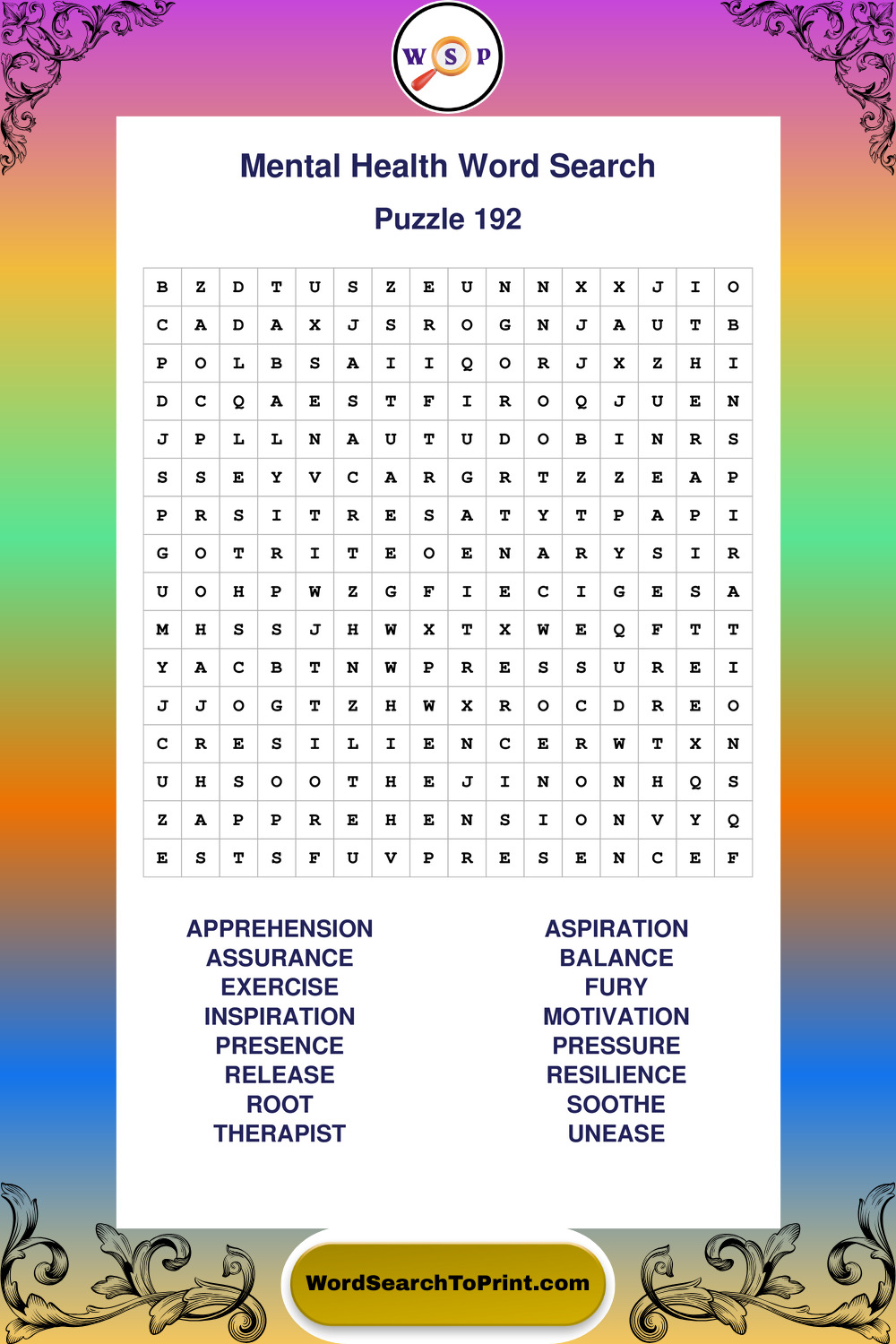 W S P

Mental Health Word Search

Puzzle 192

| B | Z | D | T | U | S | Z | E | U | N | N | X | X | J | I | O |
|---|---|---|---|---|---|---|---|---|---|---|---|---|---|---|---|
| C | A | D | A | X | J | S | R | O | G | N | J | A | U | T | B |
| P | O | L | B | S | A | I | I | Q | O | R | J | X | Z | H | I |
| D | C | Q | A | E | S | T | F | I | R | O | Q | J | U | E | N |
| J | P | L | L | N | A | U | T | U | D | O | B | I | N | R | S |
| S | S | E | Y | V | C | A | R | G | R | T | Z | Z | E | A | P |
| P | R | S | I | T | R | E | S | A | T | Y | T | P | A | P | I |
| G | O | T | R | I | T | E | O | E | N | A | R | Y | S | I | R |
| U | O | H | P | W | Z | G | F | I | E | C | I | G | E | S | A |
| M | H | S | S | J | H | W | X | T | X | W | E | Q | F | T | T |
| Y | A | C | B | T | N | W | P | R | E | S | S | U | R | E | I |
| J | J | O | G | T | Z | H | W | X | R | O | C | D | R | E | O |
| C | R | E | S | I | L | I | E | N | C | E | R | W | T | X | N |
| U | H | S | O | O | T | H | E | J | I | N | O | N | H | Q | S |
| Z | A | P | P | R | E | H | E | N | S | I | O | N | V | Y | Q |
| E | S | T | S | F | U | V | P | R | E | S | E | N | C | E | F |

APPREHENSION
ASSURANCE
EXERCISE
INSPIRATION
PRESENCE
RELEASE
ROOT
THERAPIST

ASPIRATION
BALANCE
FURY
MOTIVATION
PRESSURE
RESILIENCE
SOOTHE
UNEASE

WordSearchToPrint.com